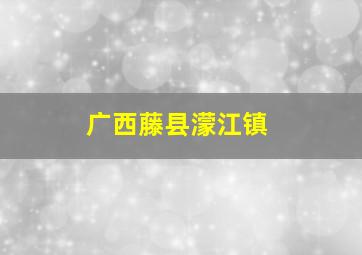 广西藤县濛江镇